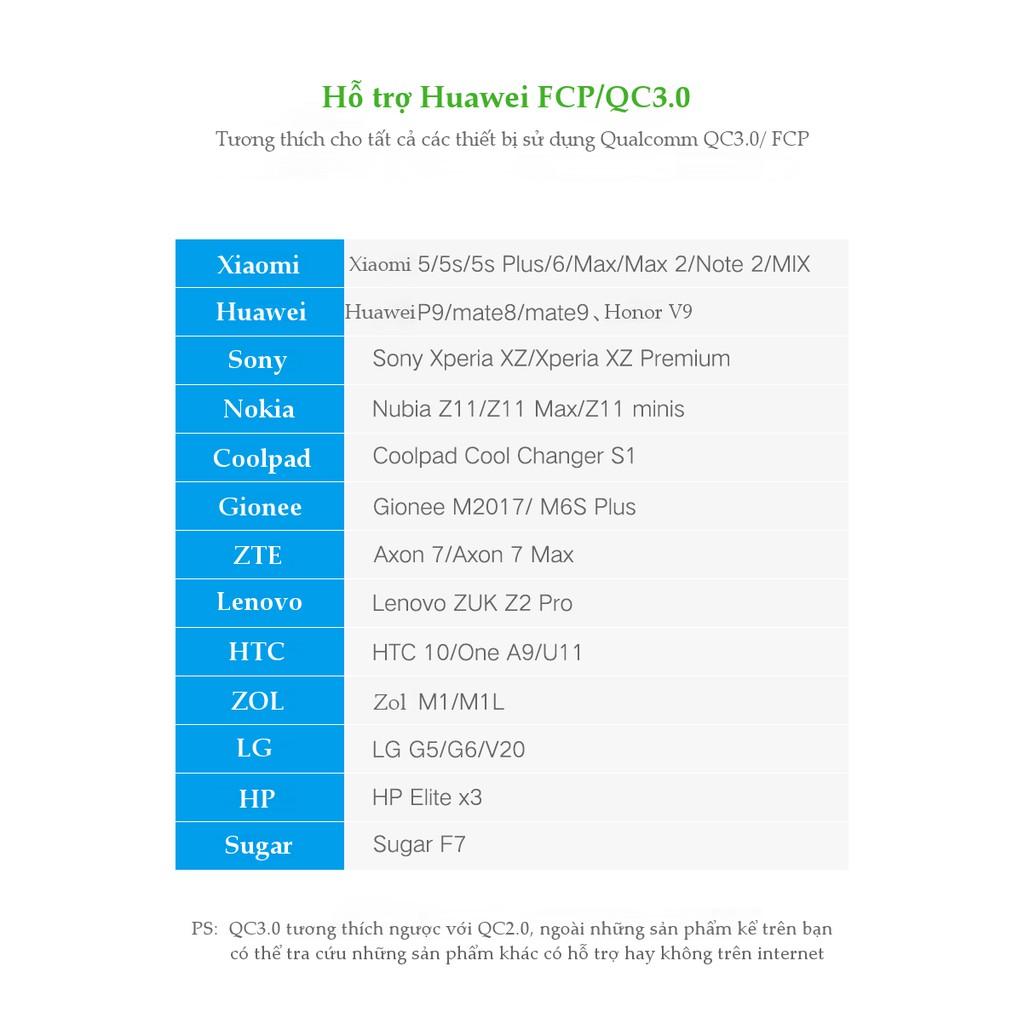 Hỗ trợ Huawei FCP/QC3.0

Tương thích cho tất cả các thiết bị sử dụng Qualcomm QC3.0/ FCP

| Xiaomi | Xiaomi 5/5s/5s Plus/6/Max/Max 2/Note 2/MIX |
|---|---|
| Huawei | Huawei P9/mate8/mate9、Honor V9 |
| Sony | Sony Xperia XZ/Xperia XZ Premium |
| Nokia | Nubia Z11/Z11 Max/Z11 minis |
| Coolpad | Coolpad Cool Changer S1 |
| Gionee | Gionee M2017/ M6S Plus |
| ZTE | Axon 7/Axon 7 Max |
| Lenovo | Lenovo ZUK Z2 Pro |
| HTC | HTC 10/One A9/U11 |
| ZOL | Zol M1/M1L |
| LG | LG G5/G6/V20 |
| HP | HP Elite x3 |
| Sugar | Sugar F7 |

PS: QC3.0 tương thích ngược với QC2.0, ngoài những sản phẩm kể trên bạn có thể tra cứu những sản phẩm khác có hỗ trợ hay không trên internet